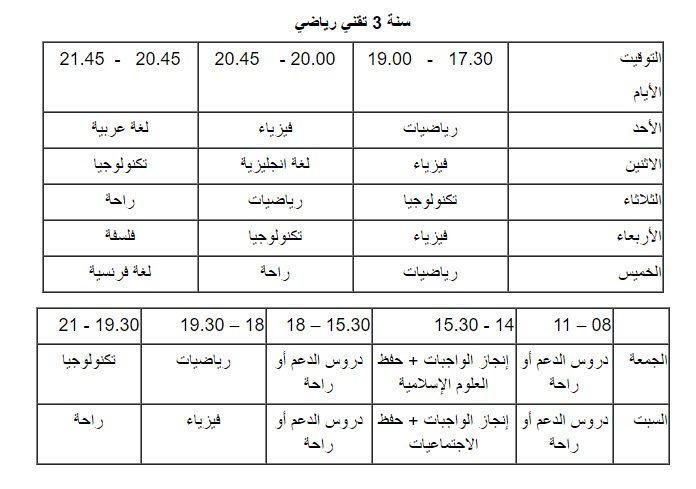 سنة 3 تقني رياضي

| التوقيت الأيام | 17.30 - 19.00 | 20.00 - 20.45 | 20.45 - 21.45 |
|---|---|---|---|
| الأحد | رياضيات | فيزياء | لغة عربية |
| الاثنين | فيزياء | لغة انجليزية | تكنولوجيا |
| الثلاثاء | تكنولوجيا | رياضيات | راحة |
| الأربعاء | فيزياء | تكنولوجيا | فلسفة |
| الخميس | رياضيات | راحة | لغة فرنسية |

| | 08 – 11 | 14 - 15.30 | 15.30 – 18 | 18 – 19.30 | 19.30 - 21 |
|---|---|---|---|---|---|
| الجمعة | دروس الدعم أو راحة | إنجاز الواجبات + حفظ العلوم الإسلامية | دروس الدعم أو راحة | رياضيات | تكنولوجيا |
| السبت | دروس الدعم أو راحة | إنجاز الواجبات + حفظ الاجتماعيات | دروس الدعم أو راحة | فيزياء | راحة |